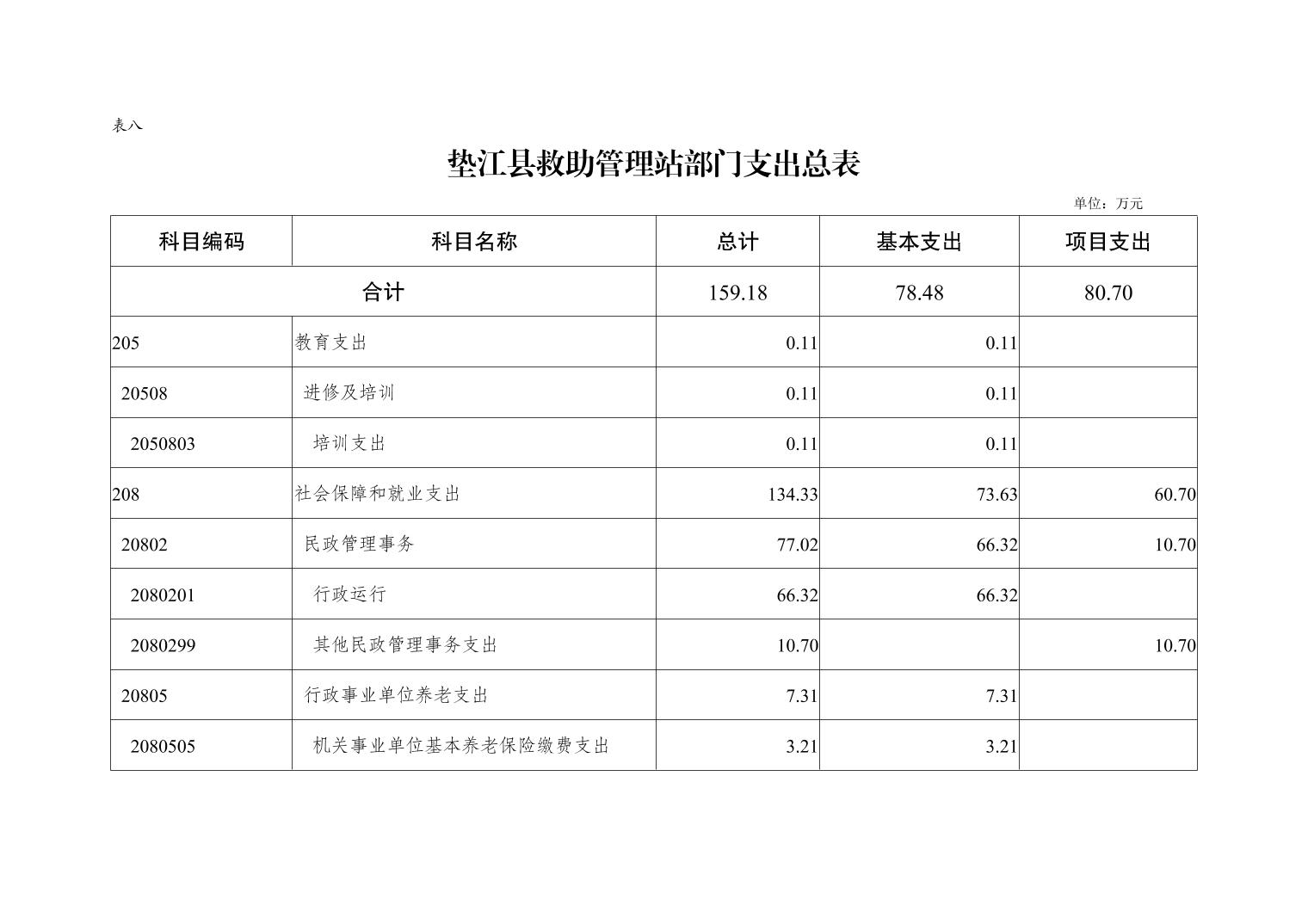 表八

垫江县救助管理站部门支出总表

单位：万元

| 科目编码 | 科目名称 | 总计 | 基本支出 | 项目支出 |
|---|---|---|---|---|
| 合计 | | 159.18 | 78.48 | 80.70 |
| 205 | 教育支出 | 0.11 | 0.11 | |
| 20508 | 进修及培训 | 0.11 | 0.11 | |
| 2050803 | 培训支出 | 0.11 | 0.11 | |
| 208 | 社会保障和就业支出 | 134.33 | 73.63 | 60.70 |
| 20802 | 民政管理事务 | 77.02 | 66.32 | 10.70 |
| 2080201 | 行政运行 | 66.32 | 66.32 | |
| 2080299 | 其他民政管理事务支出 | 10.70 | | 10.70 |
| 20805 | 行政事业单位养老支出 | 7.31 | 7.31 | |
| 2080505 | 机关事业单位基本养老保险缴费支出 | 3.21 | 3.21 | |